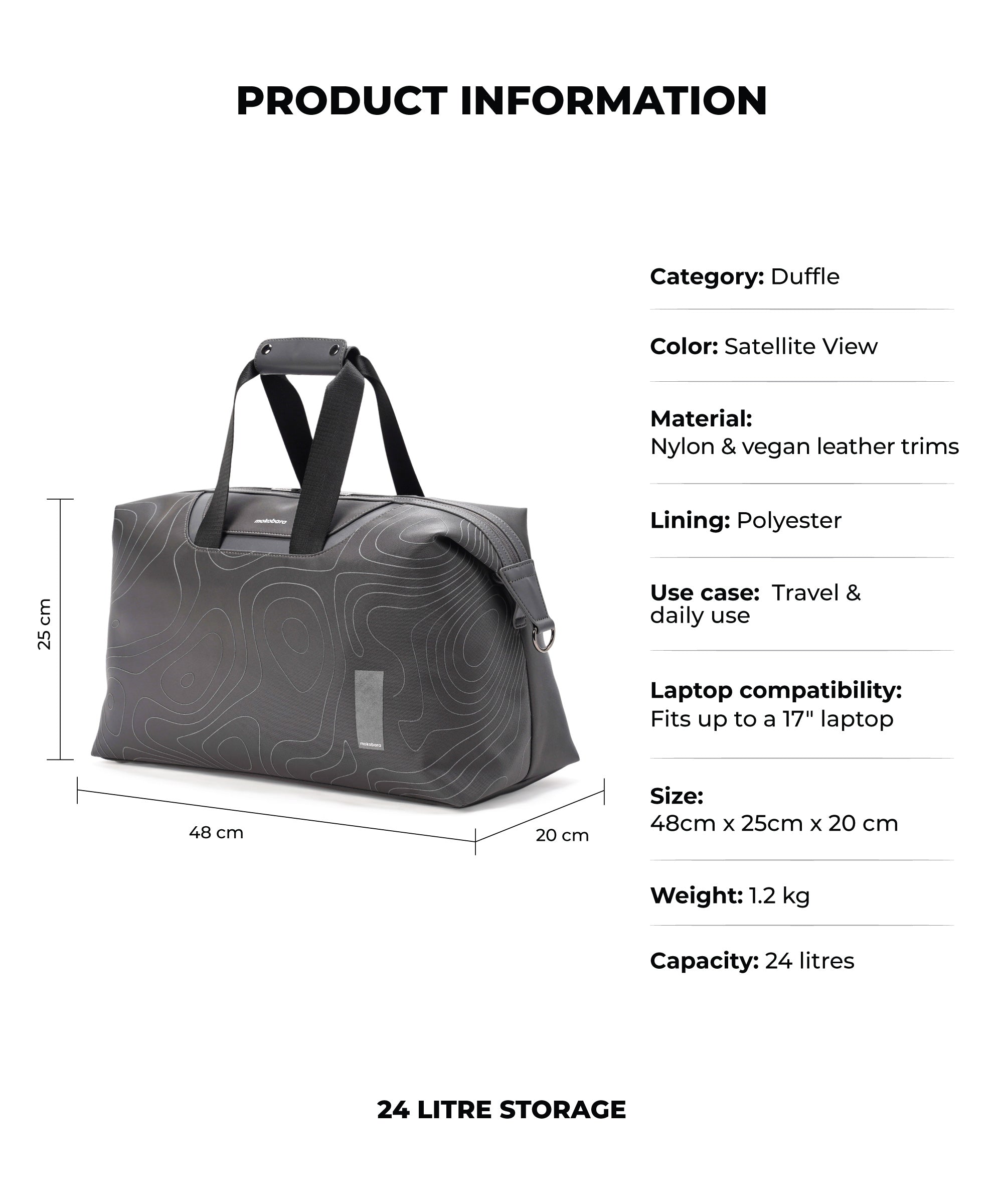 PRODUCT INFORMATION

mokobara

mokobara

25 cm

48 cm

20 cm

Category: Duffle

Color: Satellite View

Material:
Nylon & vegan leather trims

Lining: Polyester

Use case: Travel & daily use

Laptop compatibility:
Fits up to a 17" laptop

Size:
48cm x 25cm x 20 cm

Weight: 1.2 kg

Capacity: 24 litres

24 LITRE STORAGE